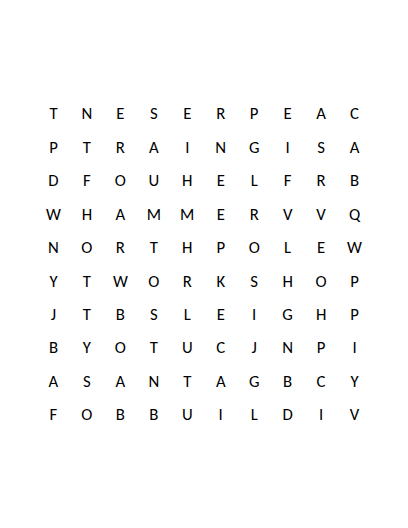 T N E S E R P E A C

P T R A I N G I S A

D F O U H E L F R B

W H A M M E R V V Q

N O R T H P O L E W

Y T W O R K S H O P

J T B S L E I G H P

B Y O T U C J N P I

A S A N T A G B C Y

F O B B U I L D I V